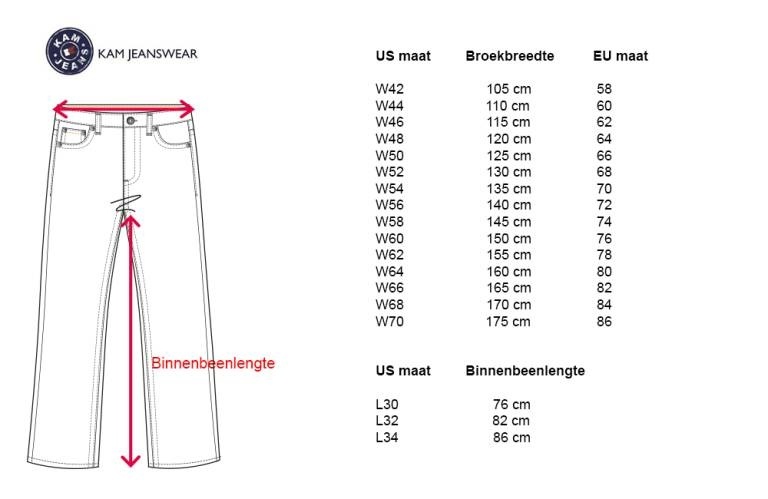 KAM JEANS

KAM JEANSWEAR

Binnenbeenlengte

| US maat | Broekbreedte | EU maat |
|---|---|---|
| W42 | 105 cm | 58 |
| W44 | 110 cm | 60 |
| W46 | 115 cm | 62 |
| W48 | 120 cm | 64 |
| W50 | 125 cm | 66 |
| W52 | 130 cm | 68 |
| W54 | 135 cm | 70 |
| W56 | 140 cm | 72 |
| W58 | 145 cm | 74 |
| W60 | 150 cm | 76 |
| W62 | 155 cm | 78 |
| W64 | 160 cm | 80 |
| W66 | 165 cm | 82 |
| W68 | 170 cm | 84 |
| W70 | 175 cm | 86 |

| US maat | Binnenbeenlengte |
|---|---|
| L30 | 76 cm |
| L32 | 82 cm |
| L34 | 86 cm |